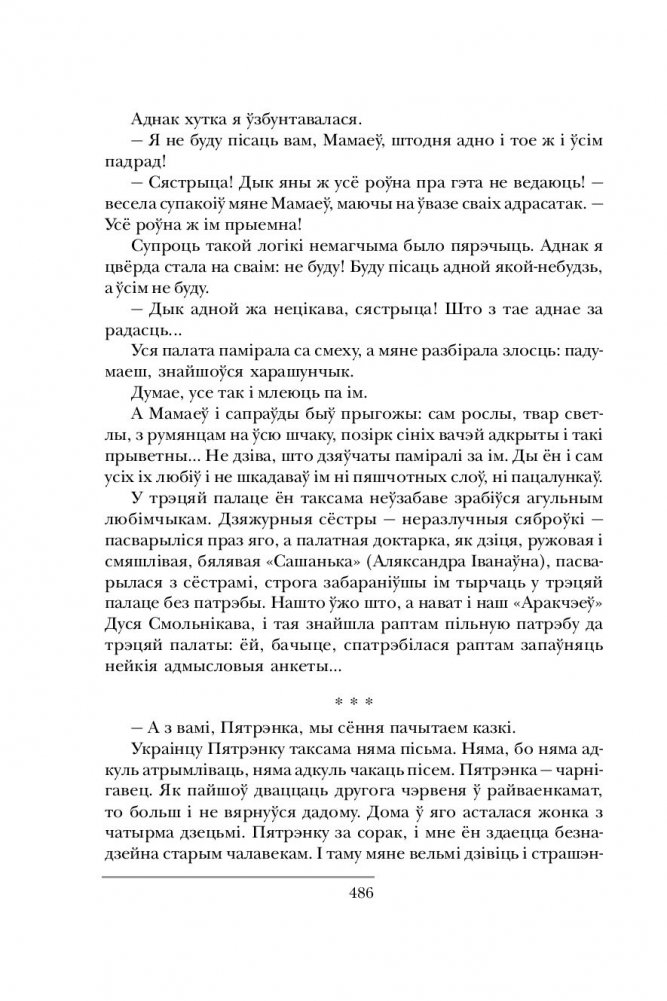 Аднак хутка я ўзбунтавалася.

— Я не буду пісаць вам, Мамаеў, штодня адно і тое ж і ўсім падрад!

— Сястрыца! Дык яны ж усё роўна пра гэта не ведаюць! — весела супакоіў мяне Мамаеў, маючы на ўвазе сваіх адрасатак. — Усё роўна ж ім прыемна!

Супроць такой логікі немагчыма было пярэчыць. Аднак я цвёрда стала на сваім: не буду! Буду пісаць адной якой-небудзь, а ўсім не буду.

— Дык адной жа нецікава, сястрыца! Што з тае аднае за радасць...

Уся палата памірала са смеху, а мяне разбірала злосць: падумаеш, знайшоўся харашунчык.

Думае, усе так і млеюць па ім.

А Мамаеў і сапраўды быў прыгожы: сам рослы, твар светлы, з румянцам на ўсю шчаку, позірк сініх вачэй адкрыты і такі прыветны... Не дзіва, што дзяўчаты паміралі за ім. Ды ён і сам усіх іх любіў і не шкадаваў ім ні пяшчотных слоў, ні пацалункаў.

У трэцяй палаце ён таксама неўзабаве зрабіўся агульным любімчыкам. Дзяжурныя сёстры — неразлучныя сяброўкі — пасварыліся праз яго, а палатная доктарка, як дзіця, ружовая і смяшлівая, бялявая «Сашанька» (Аляксандра Іванаўна), пасварылася з сёстрамі, строга забараніўшы ім тырчаць у трэцяй палаце без патрэбы. Нашто ўжо што, а нават і наш «Аракчэеў» Дуся Смольнікава, і тая знайшла раптам пільную патрэбу да трэцяй палаты: ёй, бачыце, спатрэбілася раптам запаўняць нейкія адмысловыя анкеты...

* * *

— А з вамі, Пятрэнка, мы сёння пачытаем казкі.

Украінцу Пятрэнку таксама няма пісьма. Няма, бо няма адкуль атрымліваць, няма адкуль чакаць пісем. Пятрэнка — чарнігавец. Як пайшоў дваццаць другога чэрвеня ў райваенкамат, то больш і не вярнуўся дадому. Дома ў яго асталася жонка з чатырма дзецьмі. Пятрэнку за сорак, і мне ён здаецца безнадзейна старым чалавекам. І таму мяне вельмі дзівіць і страшэн-

486